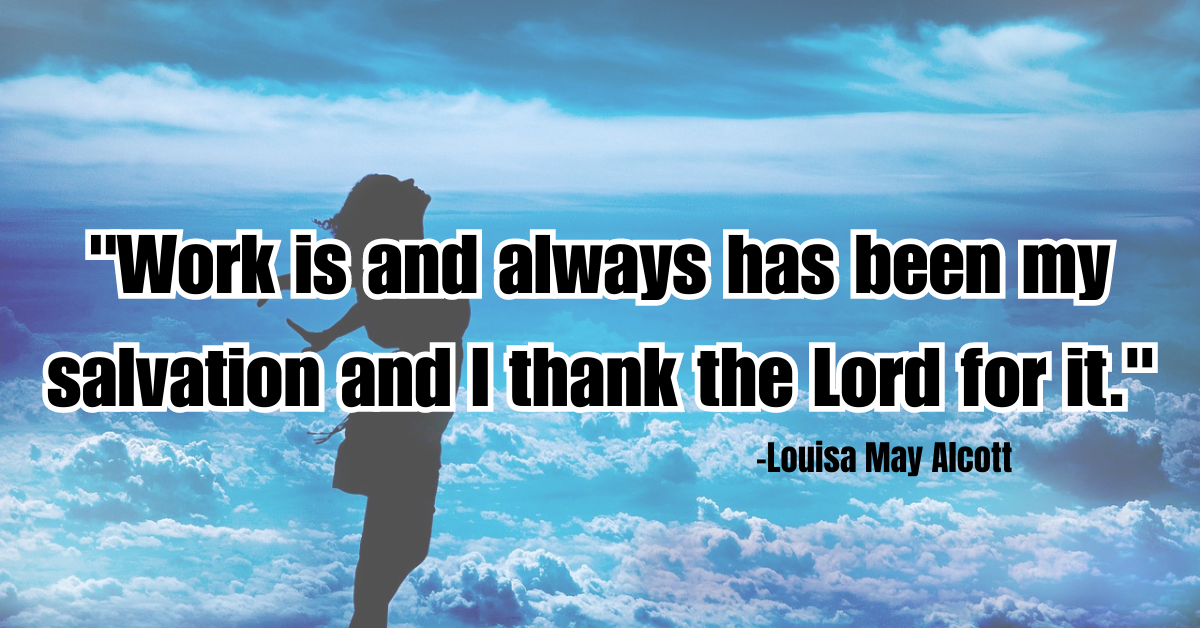 "Work is and always has been my salvation and I thank the Lord for it."

-Louisa May Alcott